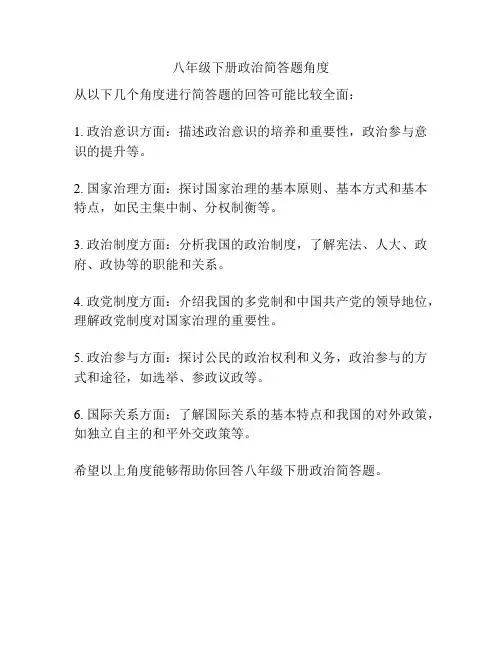 八年级下册政治简答题角度

从以下几个角度进行简答题的回答可能比较全面：

1. 政治意识方面：描述政治意识的培养和重要性，政治参与意识的提升等。

2. 国家治理方面：探讨国家治理的基本原则、基本方式和基本特点，如民主集中制、分权制衡等。

3. 政治制度方面：分析我国的政治制度，了解宪法、人大、政府、政协等的职能和关系。

4. 政党制度方面：介绍我国的多党制和中国共产党的领导地位，理解政党制度对国家治理的重要性。

5. 政治参与方面：探讨公民的政治权利和义务，政治参与的方式和途径，如选举、参政议政等。

6. 国际关系方面：了解国际关系的基本特点和我国的对外政策，如独立自主的和平外交政策等。

希望以上角度能够帮助你回答八年级下册政治简答题。